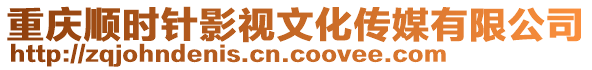 重庆顺时针影视文化传媒有限公司
http://zqjohndenis.cn.coovee.com